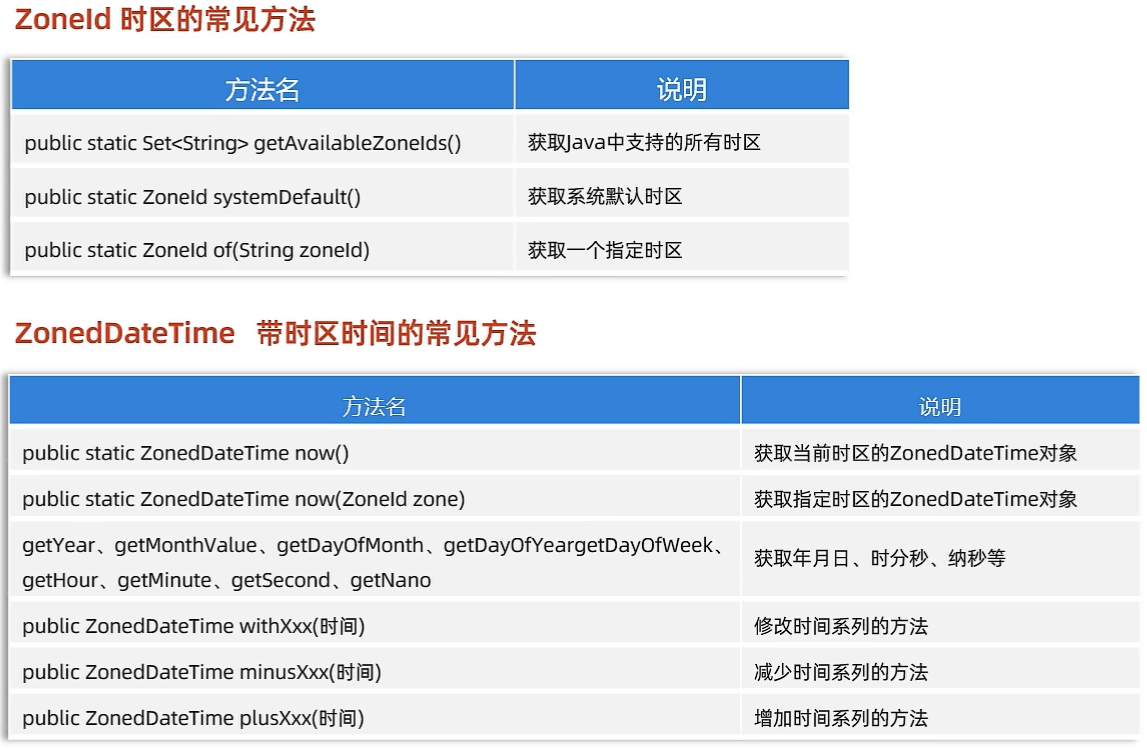 ZoneId 时区的常见方法

| 方法名 | 说明 |
|---|---|
| public static Set<String> getAvailableZoneIds() | 获取Java中支持的所有时区 |
| public static ZoneId systemDefault() | 获取系统默认时区 |
| public static ZoneId of(String zoneId) | 获取一个指定时区 |

ZonedDateTime 带时区时间的常见方法

| 方法名 | 说明 |
|---|---|
| public static ZonedDateTime now() | 获取当前时区的ZonedDateTime对象 |
| public static ZonedDateTime now(ZoneId zone) | 获取指定时区的ZonedDateTime对象 |
| getYear、getMonthValue、getDayOfMonth、getDayOfYeargetDayOfWeek、getHour、getMinute、getSecond、getNano | 获取年月日、时分秒、纳秒等 |
| public ZonedDateTime withXxx(时间) | 修改时间系列的方法 |
| public ZonedDateTime minusXxx(时间) | 减少时间系列的方法 |
| public ZonedDateTime plusXxx(时间) | 增加时间系列的方法 |